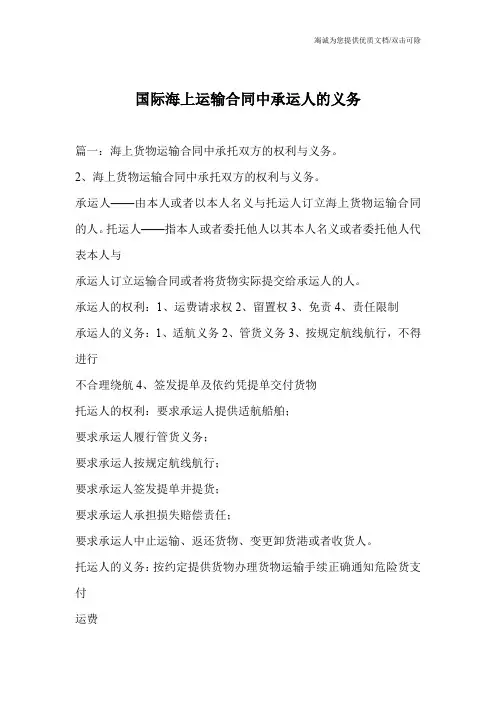 海诚为您提供优质文档/双击可除

国际海上运输合同中承运人的义务

篇一：海上货物运输合同中承托双方的权利与义务。

2、海上货物运输合同中承托双方的权利与义务。

承运人——由本人或者以本人名义与托运人订立海上货物运输合同的人。托运人——指本人或者委托他人以其本人名义或者委托他人代表本人与

承运人订立运输合同或者将货物实际提交给承运人的人。

承运人的权利：1、运费请求权 2、留置权 3、免责 4、责任限制

承运人的义务：1、适航义务 2、管货义务 3、按规定航线航行，不得进行

不合理绕航 4、签发提单及依约凭提单交付货物

托运人的权利：要求承运人提供适航船舶；

要求承运人履行管货义务；

要求承运人按规定航线航行；

要求承运人签发提单并提货；

要求承运人承担损失赔偿责任；

要求承运人中止运输、返还货物、变更卸货港或者收货人。

托运人的义务：按约定提供货物办理货物运输手续正确通知危险货支付

运费